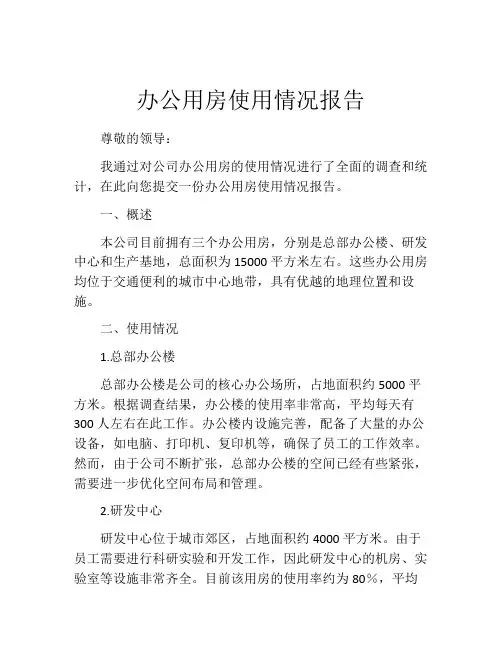 办公用房使用情况报告

尊敬的领导：

我通过对公司办公用房的使用情况进行了全面的调查和统计，在此向您提交一份办公用房使用情况报告。

一、概述

本公司目前拥有三个办公用房，分别是总部办公楼、研发中心和生产基地，总面积为 15000 平方米左右。这些办公用房均位于交通便利的城市中心地带，具有优越的地理位置和设施。

二、使用情况

1.总部办公楼

总部办公楼是公司的核心办公场所，占地面积约 5000 平方米。根据调查结果，办公楼的使用率非常高，平均每天有 300 人左右在此工作。办公楼内设施完善，配备了大量的办公设备，如电脑、打印机、复印机等，确保了员工的工作效率。然而，由于公司不断扩张，总部办公楼的空间已经有些紧张，需要进一步优化空间布局和管理。

2.研发中心

研发中心位于城市郊区，占地面积约 4000 平方米。由于员工需要进行科研实验和开发工作，因此研发中心的机房、实验室等设施非常齐全。目前该用房的使用率约为 80%，平均